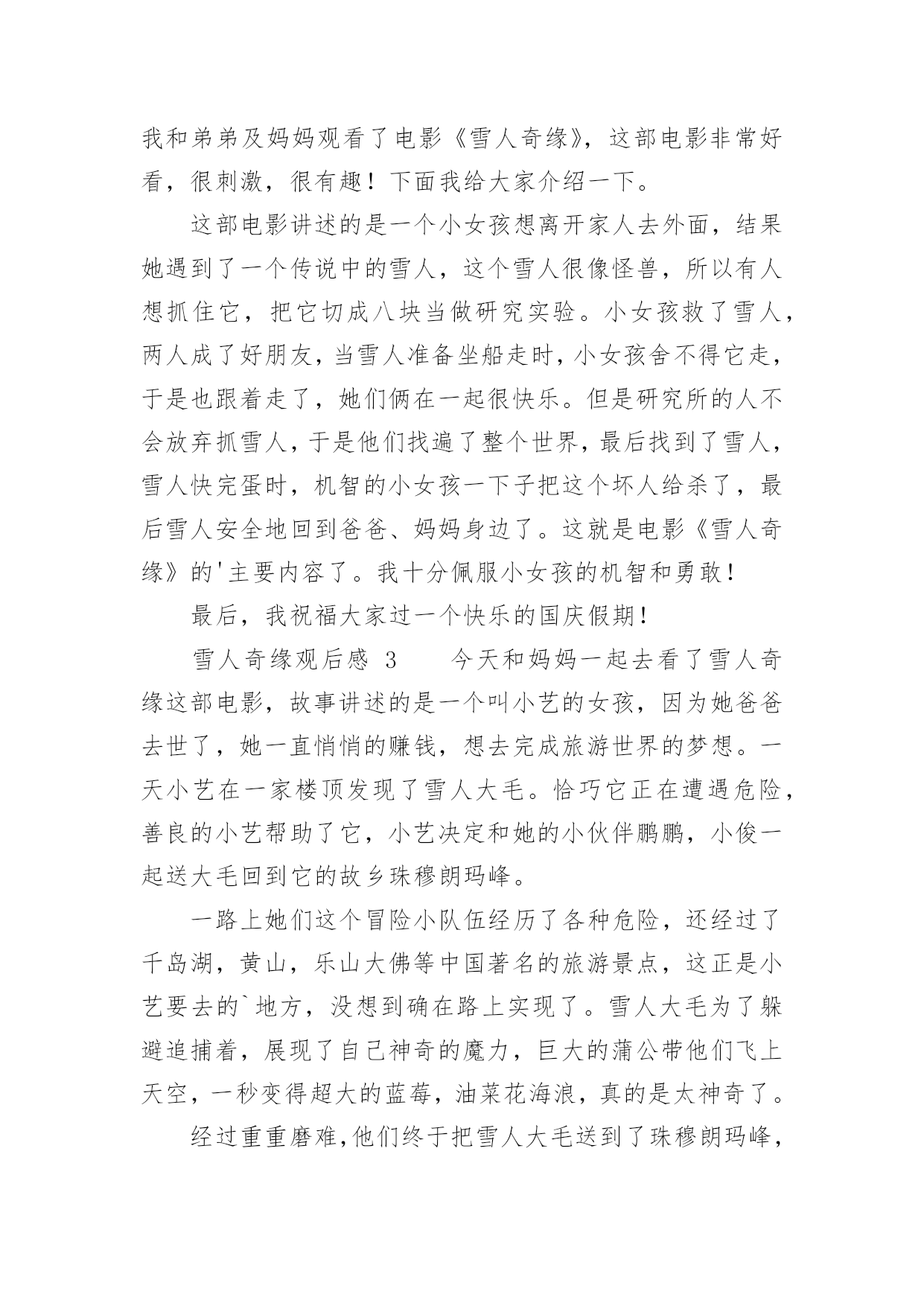 我和弟弟及妈妈观看了电影《雪人奇缘》，这部电影非常好看，很刺激，很有趣！下面我给大家介绍一下。

这部电影讲述的是一个小女孩想离开家人去外面，结果她遇到了一个传说中的雪人，这个雪人很像怪兽，所以有人想抓住它，把它切成八块当做研究实验。小女孩救了雪人，两人成了好朋友，当雪人准备坐船走时，小女孩舍不得它走，于是也跟着走了，她们俩在一起很快乐。但是研究所的人不会放弃抓雪人，于是他们找遍了整个世界，最后找到了雪人，雪人快完蛋时，机智的小女孩一下子把这个坏人给杀了，最后雪人安全地回到爸爸、妈妈身边了。这就是电影《雪人奇缘》的'主要内容了。我十分佩服小女孩的机智和勇敢！

最后，我祝福大家过一个快乐的国庆假期！

雪人奇缘观后感 3　　今天和妈妈一起去看了雪人奇缘这部电影，故事讲述的是一个叫小艺的女孩，因为她爸爸去世了，她一直悄悄的赚钱，想去完成旅游世界的梦想。一天小艺在一家楼顶发现了雪人大毛。恰巧它正在遭遇危险，善良的小艺帮助了它，小艺决定和她的小伙伴鹏鹏，小俊一起送大毛回到它的故乡珠穆朗玛峰。

一路上她们这个冒险小队伍经历了各种危险，还经过了千岛湖，黄山，乐山大佛等中国著名的旅游景点，这正是小艺要去的`地方，没想到确在路上实现了。雪人大毛为了躲避追捕着，展现了自己神奇的魔力，巨大的蒲公带他们飞上天空，一秒变得超大的蓝莓，油菜花海浪，真的是太神奇了。

经过重重磨难，他们终于把雪人大毛送到了珠穆朗玛峰，